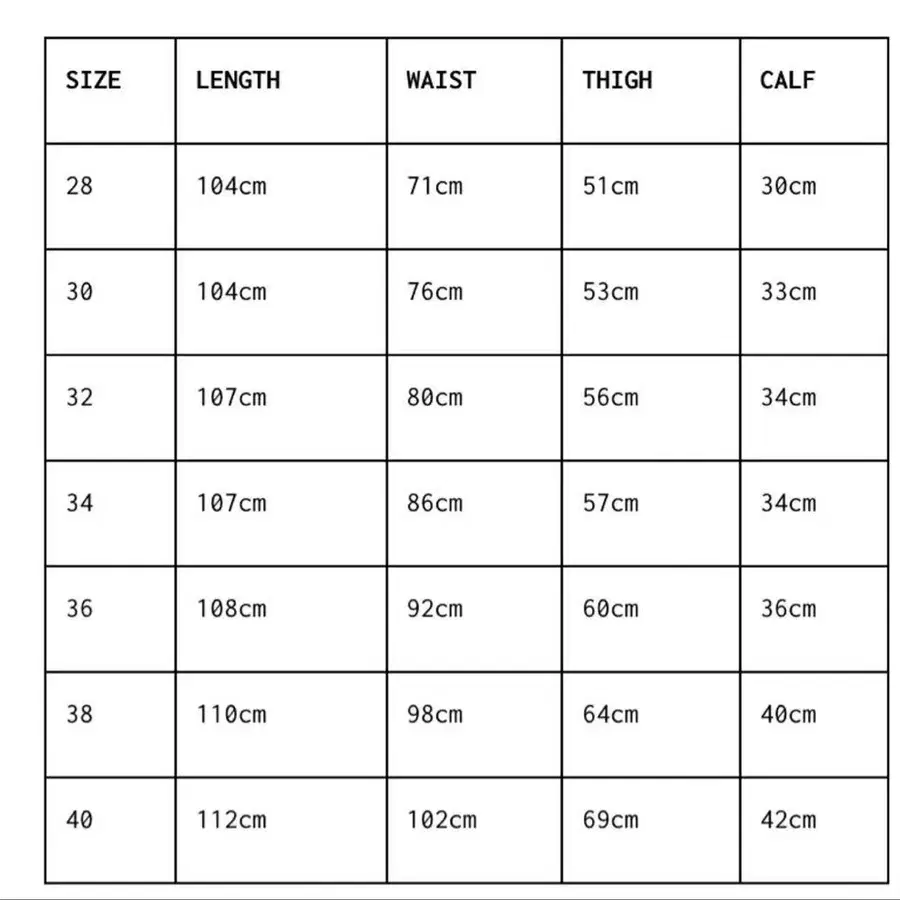 | SIZE | LENGTH | WAIST | THIGH | CALF |
|---|---|---|---|---|
| 28 | 104cm | 71cm | 51cm | 30cm |
| 30 | 104cm | 76cm | 53cm | 33cm |
| 32 | 107cm | 80cm | 56cm | 34cm |
| 34 | 107cm | 86cm | 57cm | 34cm |
| 36 | 108cm | 92cm | 60cm | 36cm |
| 38 | 110cm | 98cm | 64cm | 40cm |
| 40 | 112cm | 102cm | 69cm | 42cm |